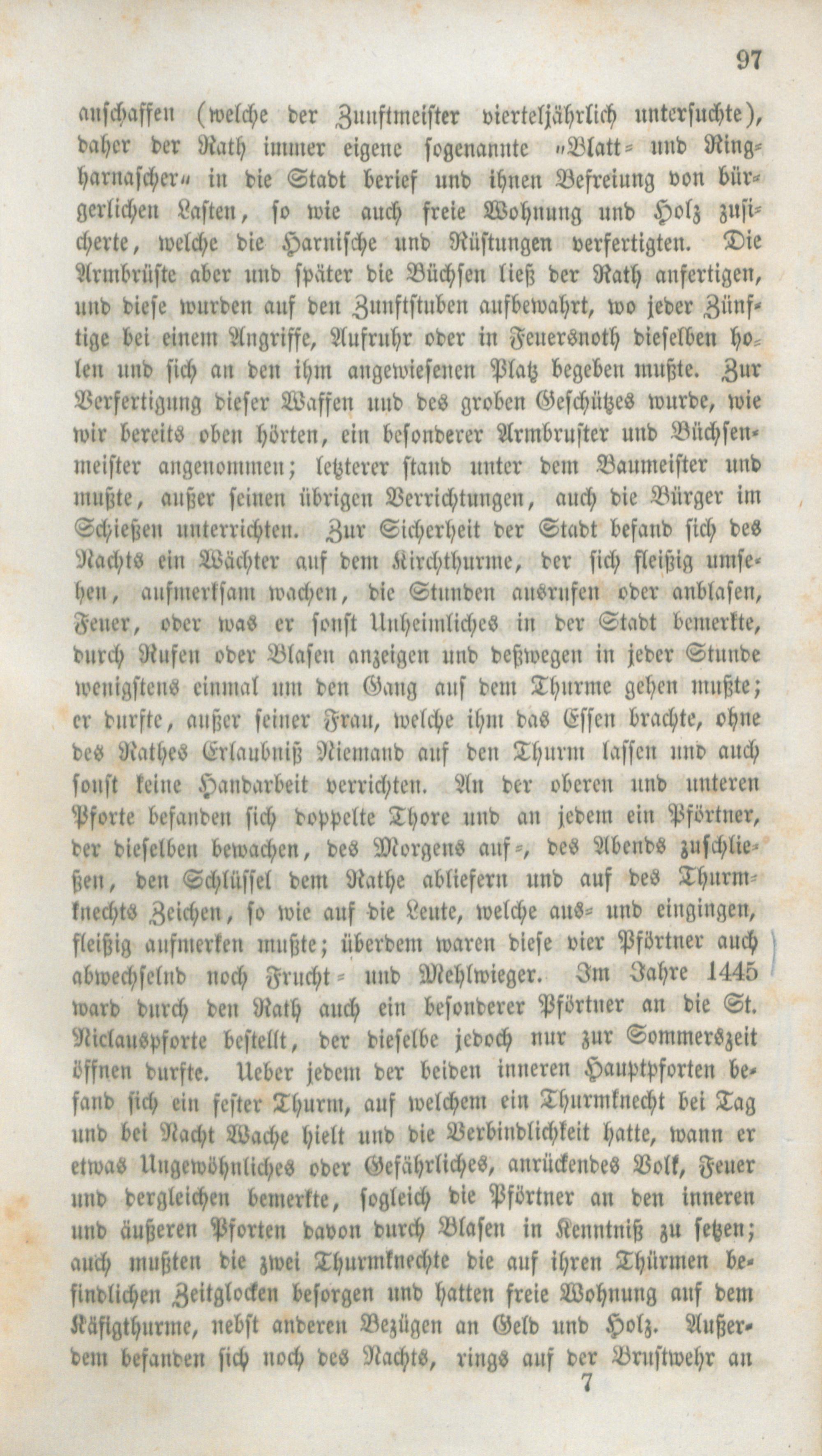 97

anschaffen (welche der Zunftmeister vierteljährlich untersuchte), daher der Rath immer eigene sogenannte „Blatt- und Ringharnascher“ in die Stadt berief und ihnen Befreiung von bürgerlichen Lasten, so wie auch freie Wohnung und Holz zusicherte, welche die Harnische und Rüstungen verfertigten. Die Armbrüste aber und später die Büchsen ließ der Rath anfertigen, und diese wurden auf den Zunftstuben aufbewahrt, wo jeder Zünftige bei einem Angriffe, Aufruhr oder in Feuersnoth dieselben holen und sich an den ihm angewiesenen Platz begeben mußte. Zur Verfertigung dieser Waffen und des groben Geschützes wurde, wie wir bereits oben hörten, ein besonderer Armbruster und Büchsenmeister angenommen; letzterer stand unter dem Baumeister und mußte, außer seinen übrigen Verrichtungen, auch die Bürger im Schießen unterrichten. Zur Sicherheit der Stadt befand sich des Nachts ein Wächter auf dem Kirchthurme, der sich fleißig umsehen, aufmerksam wachen, die Stunden ausrufen oder anblasen, Feuer, oder was er sonst Unheimliches in der Stadt bemerkte, durch Rufen oder Blasen anzeigen und deßwegen in jeder Stunde wenigstens einmal um den Gang auf dem Thurme gehen mußte; er durfte, außer seiner Frau, welche ihm das Essen brachte, ohne des Rathes Erlaubniß Niemand auf den Thurm lassen und auch sonst keine Handarbeit verrichten. An der oberen und unteren Pforte befanden sich doppelte Thore und an jedem ein Pförtner, der dieselben bewachen, des Morgens auf-, des Abends zuschließen, den Schlüssel dem Rathe abliefern und auf des Thurmknechts Zeichen, so wie auf die Leute, welche aus- und eingingen, fleißig aufmerken mußte; überdem waren diese vier Pförtner auch abwechselnd noch Frucht- und Mehlwieger. Im Jahre 1445 ward durch den Rath auch ein besonderer Pförtner an die St. Niclauspforte bestellt, der dieselbe jedoch nur zur Sommerszeit öffnen durfte. Ueber jedem der beiden inneren Hauptpforten befand sich ein fester Thurm, auf welchem ein Thurmknecht bei Tag und bei Nacht Wache hielt und die Verbindlichkeit hatte, wann er etwas Ungewöhnliches oder Gefährliches, anrückendes Volk, Feuer und dergleichen bemerkte, sogleich die Pförtner an den inneren und äußeren Pforten davon durch Blasen in Kenntniß zu setzen; auch mußten die zwei Thurmknechte die auf ihren Thürmen befindlichen Zeitglocken besorgen und hatten freie Wohnung auf dem Käfigthurme, nebst anderen Bezügen an Geld und Holz. Außerdem befanden sich noch des Nachts, rings auf der Brustwehr an

7